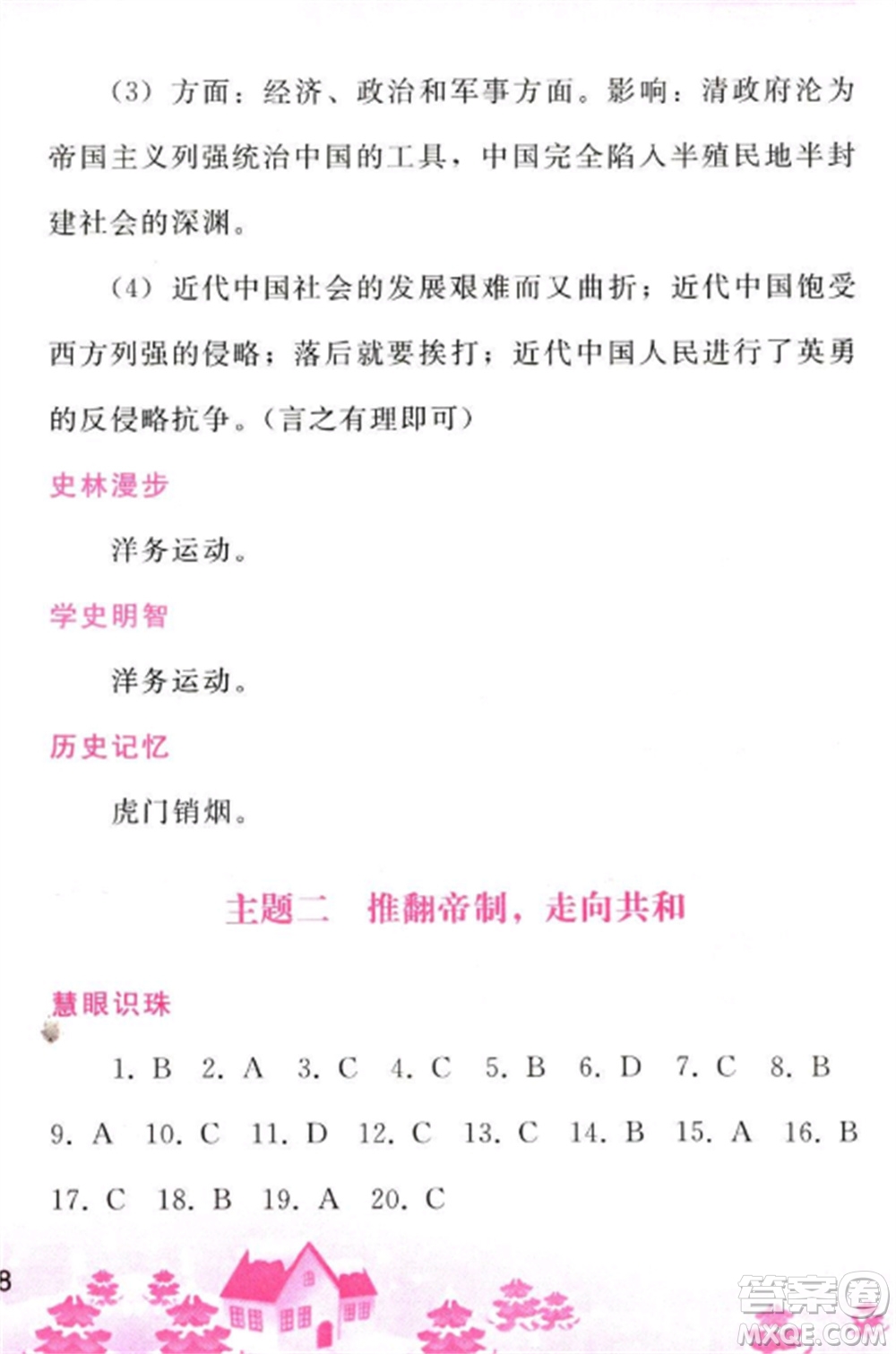 （3）方面：经济、政治和军事方面。影响：清政府沦为帝国主义列强统治中国的工具，中国完全陷入半殖民地半封建社会的深渊。

（4）近代中国社会的发展艰难而又曲折；近代中国饱受西方列强的侵略；落后就要挨打；近代中国人民进行了英勇的反侵略抗争。（言之有理即可）

史林漫步

洋务运动。

学史明智

洋务运动。

历史记忆

虎门销烟。

主题二　推翻帝制，走向共和

慧眼识珠

1. B　2. A　3. C　4. C　5. B　6. D　7. C　8. B　9. A　10. C　11. D　12. C　13. C　14. B　15. A　16. B　17. C　18. B　19. A　20. C

8

答案圈
MXQE.COM